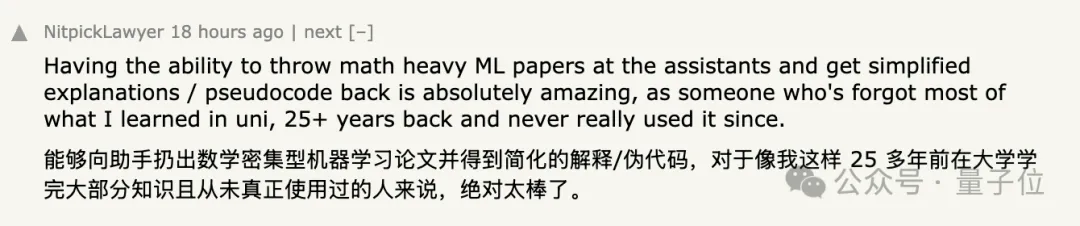 NitpickLawyer 18 hours ago | next [–]

Having the ability to throw math heavy ML papers at the assistants and get simplified explanations / pseudocode back is absolutely amazing, as someone who's forgot most of what I learned in uni, 25+ years back and never really used it since.

能够向助手扔出数学密集型机器学习论文并得到简化的解释/伪代码，对于像我这样 25 多年前在大学学完大部分知识且从未真正使用过的人来说，绝对太棒了。

公众号 · 量子位